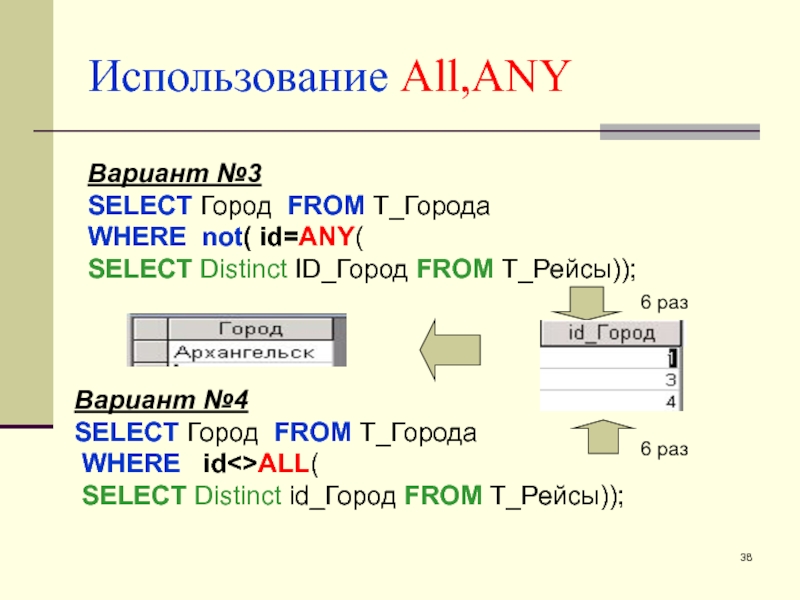 Использование All,ANY

Вариант №3
SELECT Город FROM Т_Города
WHERE not( id=ANY(
SELECT Distinct ID_Город FROM Т_Рейсы));

6 раз

| Город |
|---|
| Архангельск |

| id_Город |
|---|
| 1 |
| 3 |
| 4 |

Вариант №4
SELECT Город FROM Т_Города
WHERE id<>ALL(
SELECT Distinct id_Город FROM Т_Рейсы));

6 раз

38